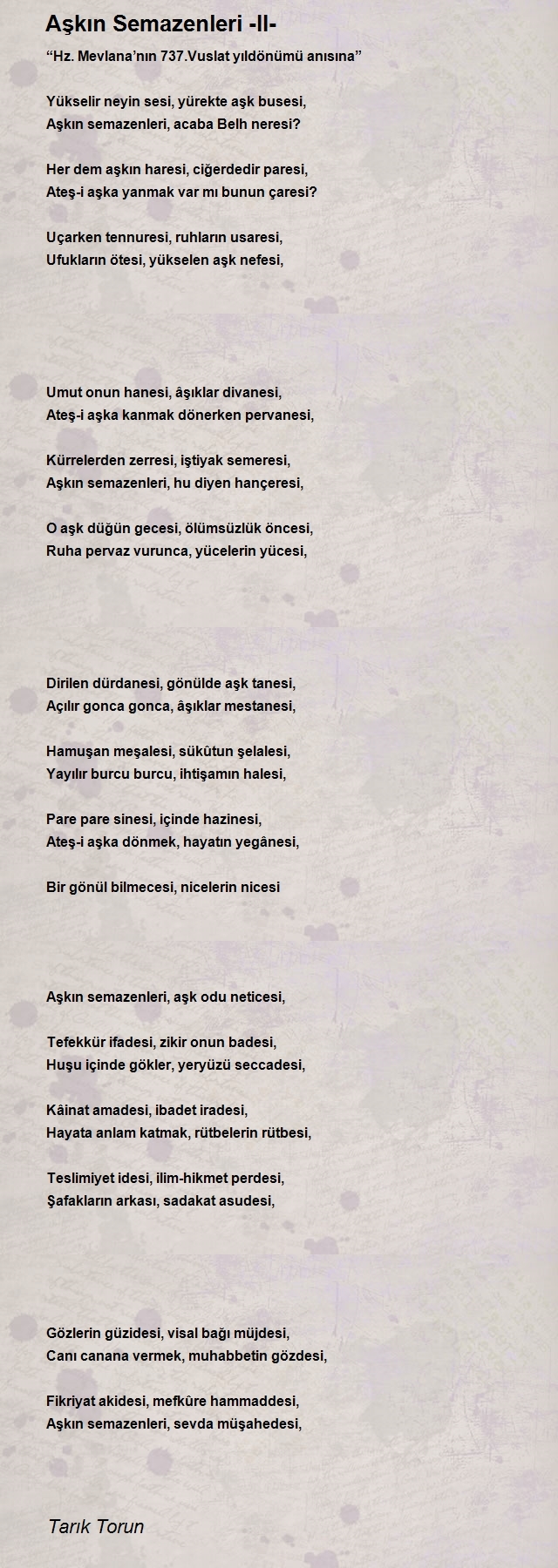 Aşkın Semazenleri -II-

“Hz. Mevlana’nın 737.Vuslat yıldönümü anısına”

Yükselir neyin sesi, yürekte aşk busesi,
Aşkın semazenleri, acaba Belh neresi?

Her dem aşkın haresi, ciğerdedir paresi,
Ateş-i aşka yanmak var mı bunun çaresi?

Uçarken tennuresi, ruhların usaresi,
Ufukların ötesi, yükselen aşk nefesi,

Umut onun hanesi, âşıklar divanesi,
Ateş-i aşka kanmak dönerken pervanesi,

Kürrelerden zerresi, iştiyak semeresi,
Aşkın semazenleri, hu diyen hançeresi,

O aşk düğün gecesi, ölümsüzlük öncesi,
Ruha pervaz vurunca, yücelerin yücesi,

Dirilen dürdanesi, gönülde aşk tanesi,
Açılır gonca gonca, âşıklar mestanesi,

Hamuşan meşalesi, sükûtun şelalesi,
Yayılır burcu burcu, ihtişamın halesi,

Pare pare sinesi, içinde hazinesi,
Ateş-i aşka dönmek, hayatın yegânesi,

Bir gönül bilmecesi, nicelerin nicesi

Aşkın semazenleri, aşk odu neticesi,

Tefekkür ifadesi, zikir onun badesi,
Huşu içinde gökler, yeryüzü seccadesi,

Kâinat amadesi, ibadet iradesi,
Hayata anlam katmak, rütbelerin rütbesi,

Teslimiyet idesi, ilim-hikmet perdesi,
Şafakların arkası, sadakat asudesi,

Gözlerin güzidesi, visal bağı müjdesi,
Canı canana vermek, muhabbetin gözdesi,

Fikriyat akidesi, mefkûre hammaddesi,
Aşkın semazenleri, sevda müşahedesi,

Tarık Torun